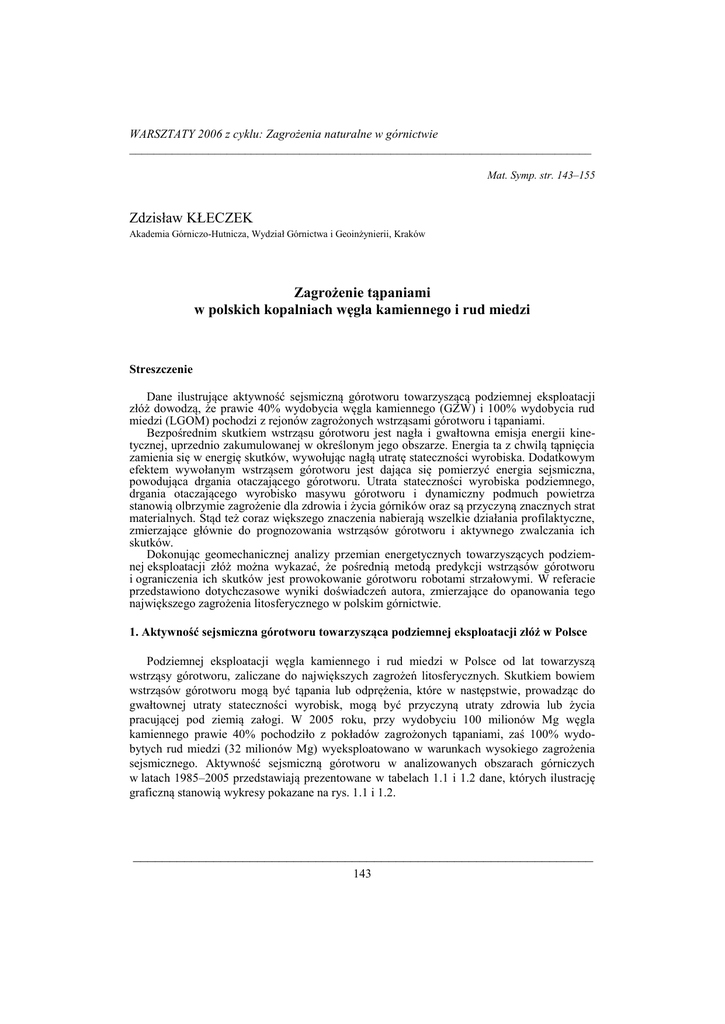 WARSZTATY 2006 z cyklu: Zagrożenia naturalne w górnictwie

Mat. Symp. str. 143–155

Zdzisław KŁECZEK
Akademia Górniczo-Hutnicza, Wydział Górnictwa i Geoinżynierii, Kraków

Zagrożenie tąpaniami
w polskich kopalniach węgla kamiennego i rud miedzi

Streszczenie

Dane ilustrujące aktywność sejsmiczną górotworu towarzyszącą podziemnej eksploatacji złóż dowodzą, że prawie 40% wydobycia węgla kamiennego (GZW) i 100% wydobycia rud miedzi (LGOM) pochodzi z rejonów zagrożonych wstrząsami górotworu i tąpaniami.
Bezpośrednim skutkiem wstrząsu górotworu jest nagła i gwałtowna emisja energii kinetycznej, uprzednio zakumulowanej w określonym jego obszarze. Energia ta z chwilą tąpnięcia zamienia się w energię skutków, wywołując nagłą utratę stateczności wyrobiska. Dodatkowym efektem wywołanym wstrząsem górotworu jest dająca się pomierzyć energia sejsmiczna, powodująca drgania otaczającego górotworu. Utrata stateczności wyrobiska podziemnego, drgania otaczającego wyrobisko masywu górotworu i dynamiczny podmuch powietrza stanowią olbrzymie zagrożenie dla zdrowia i życia górników oraz są przyczyną znacznych strat materialnych. Stąd też coraz większego znaczenia nabierają wszelkie działania profilaktyczne, zmierzające głównie do prognozowania wstrząsów górotworu i aktywnego zwalczania ich skutków.
Dokonując geomechanicznej analizy przemian energetycznych towarzyszących podziemnej eksploatacji złóż można wykazać, że pośrednią metodą predykcji wstrząsów górotworu i ograniczenia ich skutków jest prowokowanie górotworu robotami strzałowymi. W referacie przedstawiono dotychczasowe wyniki doświadczeń autora, zmierzające do opanowania tego największego zagrożenia litosferycznego w polskim górnictwie.

1. Aktywność sejsmiczna górotworu towarzysząca podziemnej eksploatacji złóż w Polsce

Podziemnej eksploatacji węgla kamiennego i rud miedzi w Polsce od lat towarzyszą wstrząsy górotworu, zaliczane do największych zagrożeń litosferycznych. Skutkiem bowiem wstrząsów górotworu mogą być tąpania lub odprężenia, które w następstwie, prowadząc do gwałtownej utraty stateczności wyrobisk, mogą być przyczyną utraty zdrowia lub życia pracującej pod ziemią załogi. W 2005 roku, przy wydobyciu 100 milionów Mg węgla kamiennego prawie 40% pochodziło z pokładów zagrożonych tąpaniami, zaś 100% wydobytych rud miedzi (32 milionów Mg) wyeksploatowano w warunkach wysokiego zagrożenia sejsmicznego. Aktywność sejsmiczną górotworu w analizowanych obszarach górniczych w latach 1985–2005 przedstawiają prezentowane w tabelach 1.1 i 1.2 dane, których ilustrację graficzną stanowią wykresy pokazane na rys. 1.1 i 1.2.

143